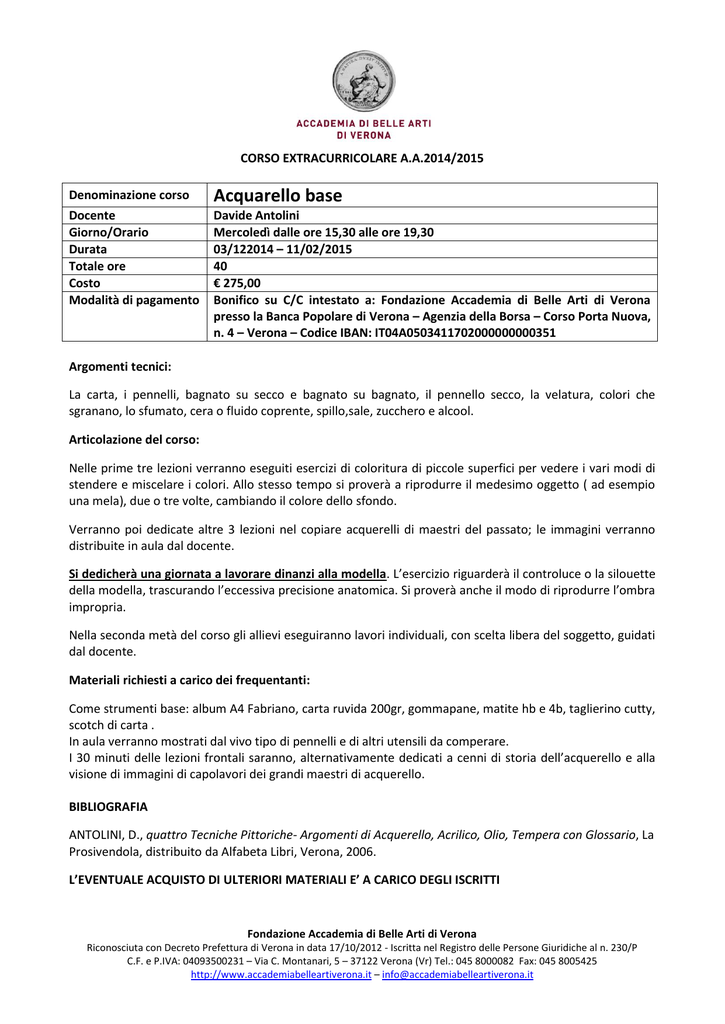 ACCADEMIA DI BELLE ARTI
DI VERONA

CORSO EXTRACURRICOLARE A.A.2014/2015

| Denominazione corso | Acquarello base |
|---|---|
| Docente | Davide Antolini |
| Giorno/Orario | Mercoledì dalle ore 15,30 alle ore 19,30 |
| Durata | 03/122014 – 11/02/2015 |
| Totale ore | 40 |
| Costo | € 275,00 |
| Modalità di pagamento | Bonifico su C/C intestato a: Fondazione Accademia di Belle Arti di Verona presso la Banca Popolare di Verona – Agenzia della Borsa – Corso Porta Nuova, n. 4 – Verona – Codice IBAN: IT04A0503411702000000000351 |

Argomenti tecnici:

La carta, i pennelli, bagnato su secco e bagnato su bagnato, il pennello secco, la velatura, colori che sgranano, lo sfumato, cera o fluido coprente, spillo,sale, zucchero e alcool.

Articolazione del corso:

Nelle prime tre lezioni verranno eseguiti esercizi di coloritura di piccole superfici per vedere i vari modi di stendere e miscelare i colori. Allo stesso tempo si proverà a riprodurre il medesimo oggetto ( ad esempio una mela), due o tre volte, cambiando il colore dello sfondo.

Verranno poi dedicate altre 3 lezioni nel copiare acquerelli di maestri del passato; le immagini verranno distribuite in aula dal docente.

Si dedicherà una giornata a lavorare dinanzi alla modella. L'esercizio riguarderà il controluce o la silouette della modella, trascurando l'eccessiva precisione anatomica. Si proverà anche il modo di riprodurre l'ombra impropria.

Nella seconda metà del corso gli allievi eseguiranno lavori individuali, con scelta libera del soggetto, guidati dal docente.

Materiali richiesti a carico dei frequentanti:

Come strumenti base: album A4 Fabriano, carta ruvida 200gr, gommapane, matite hb e 4b, taglierino cutty, scotch di carta .
In aula verranno mostrati dal vivo tipo di pennelli e di altri utensili da comperare.
I 30 minuti delle lezioni frontali saranno, alternativamente dedicati a cenni di storia dell'acquerello e alla visione di immagini di capolavori dei grandi maestri di acquerello.

BIBLIOGRAFIA

ANTOLINI, D., quattro Tecniche Pittoriche- Argomenti di Acquerello, Acrilico, Olio, Tempera con Glossario, La Prosivendola, distribuito da Alfabeta Libri, Verona, 2006.

L'EVENTUALE ACQUISTO DI ULTERIORI MATERIALI E' A CARICO DEGLI ISCRITTI

Fondazione Accademia di Belle Arti di Verona
Riconosciuta con Decreto Prefettura di Verona in data 17/10/2012 - Iscritta nel Registro delle Persone Giuridiche al n. 230/P
C.F. e P.IVA: 04093500231 – Via C. Montanari, 5 – 37122 Verona (Vr) Tel.: 045 8000082 Fax: 045 8005425
http://www.accademiabelleartiverona.it – info@accademiabelleartiverona.it